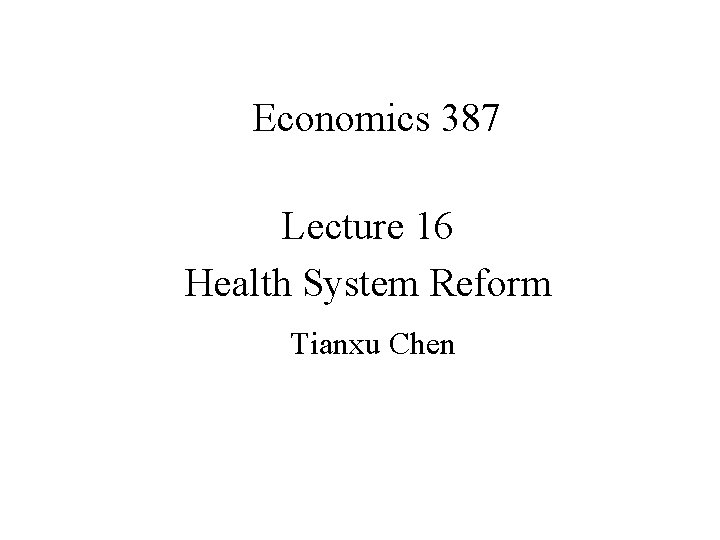 Economics 387

Lecture 16
Health System Reform

Tianxu Chen